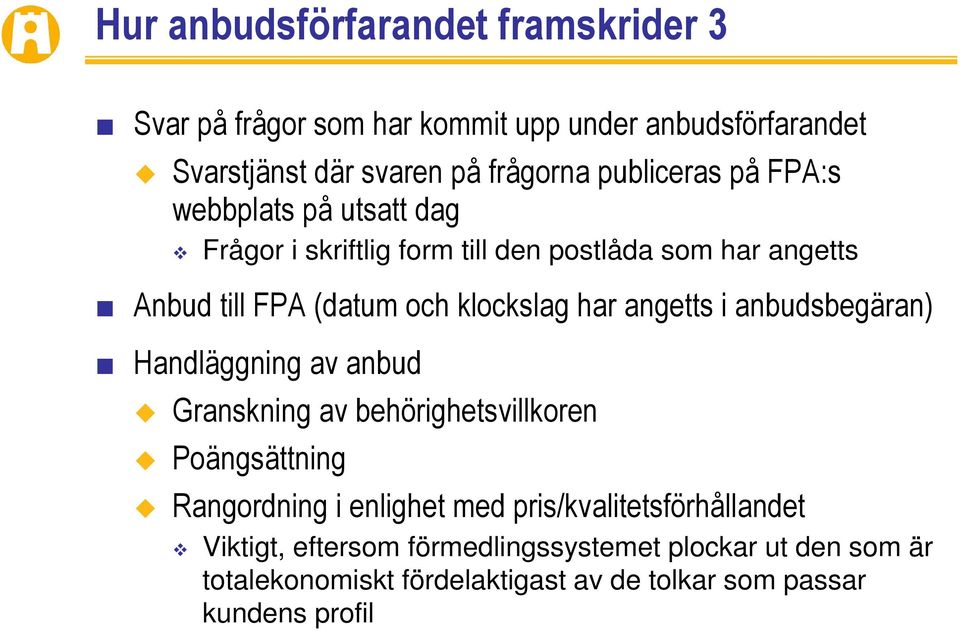 Hur anbudsförfarandet framskrider 3

Svar på frågor som har kommit upp under anbudsförfarandet

Svarstjänst där svaren på frågorna publiceras på FPA:s webbplats på utsatt dag

Frågor i skriftlig form till den postlåda som har angetts

Anbud till FPA (datum och klockslag har angetts i anbudsbegäran)

Handläggning av anbud

Granskning av behörighetsvillkoren

Poängsättning

Rangordning i enlighet med pris/kvalitetsförhållandet

Viktigt, eftersom förmedlingssystemet plockar ut den som är totalekonomiskt fördelaktigast av de tolkar som passar kundens profil